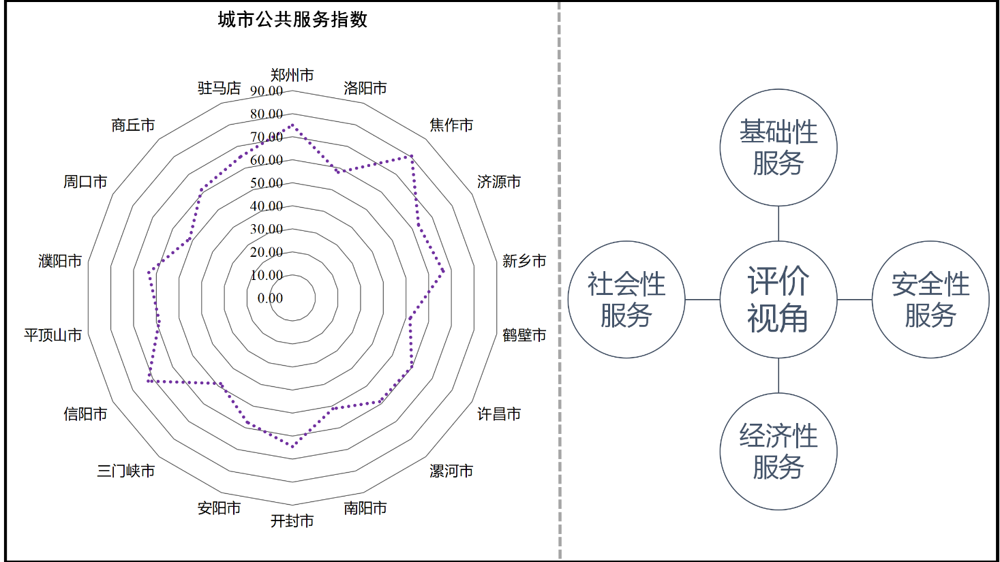 城市公共服务指数

郑州市
洛阳市
焦作市
济源市
新乡市
鹤壁市
许昌市
漯河市
南阳市
开封市
安阳市
三门峡市
信阳市
平顶山市
濮阳市
周口市
商丘市
驻马店

90.00
80.00
70.00
60.00
50.00
40.00
30.00
20.00
10.00
0.00

基础性服务
社会性服务
评价视角
安全性服务
经济性服务